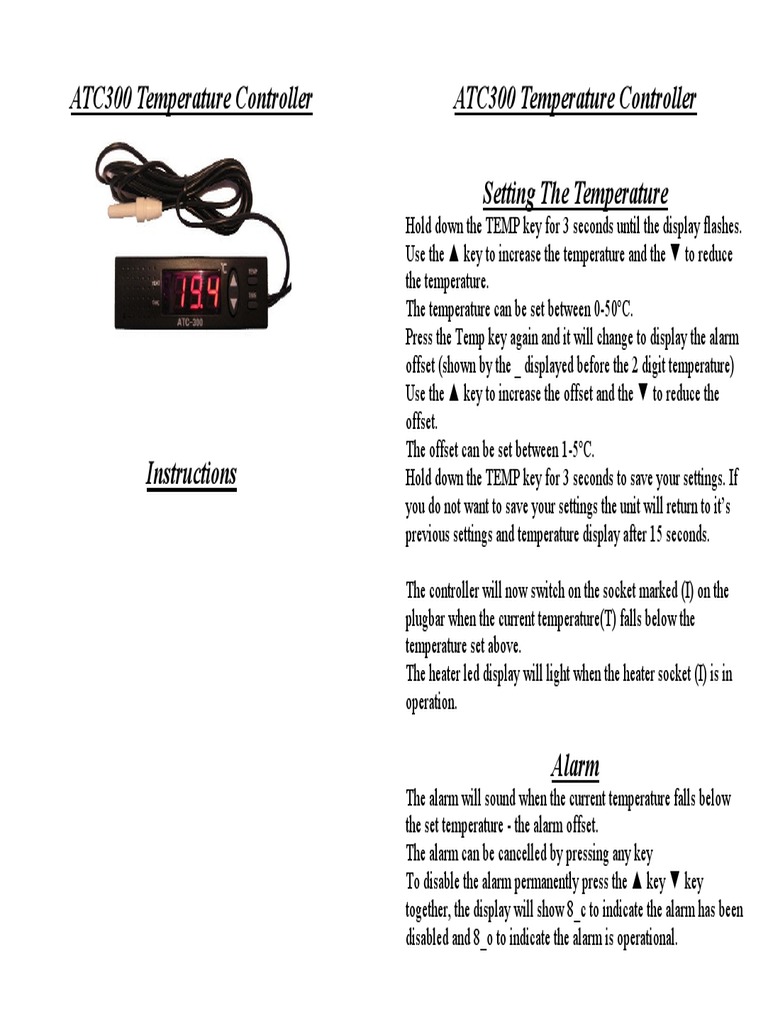 ATC300 Temperature Controller

19.4

ATC-300

Instructions

ATC300 Temperature Controller

Setting The Temperature

Hold down the TEMP key for 3 seconds until the display flashes.
Use the ▲ key to increase the temperature and the ▼ to reduce the temperature.
The temperature can be set between 0-50°C.
Press the Temp key again and it will change to display the alarm offset (shown by the _ displayed before the 2 digit temperature)
Use the ▲ key to increase the offset and the ▼ to reduce the offset.
The offset can be set between 1-5°C.
Hold down the TEMP key for 3 seconds to save your settings. If you do not want to save your settings the unit will return to it's previous settings and temperature display after 15 seconds.

The controller will now switch on the socket marked (I) on the plugbar when the current temperature(T) falls below the temperature set above.
The heater led display will light when the heater socket (I) is in operation.

Alarm

The alarm will sound when the current temperature falls below the set temperature - the alarm offset.
The alarm can be cancelled by pressing any key
To disable the alarm permanently press the ▲ key ▼ key together, the display will show 8_c to indicate the alarm has been disabled and 8_o to indicate the alarm is operational.